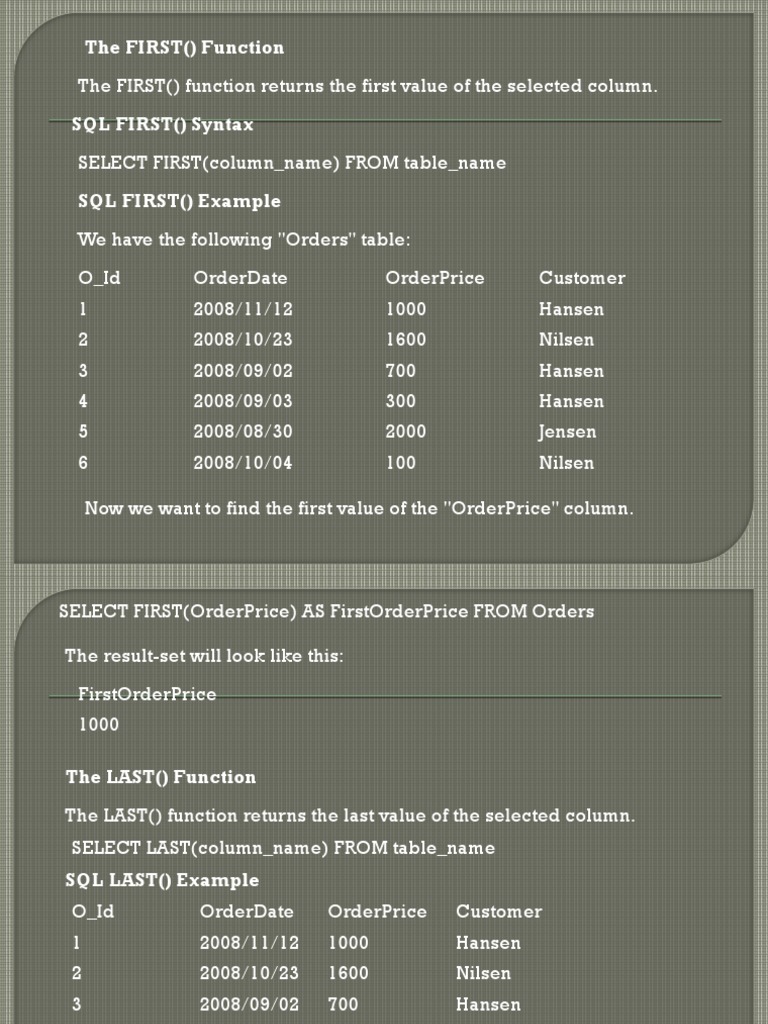 The FIRST() Function

The FIRST() function returns the first value of the selected column.

SQL FIRST() Syntax

SELECT FIRST(column_name) FROM table_name

SQL FIRST() Example

We have the following "Orders" table:

| O_Id | OrderDate | OrderPrice | Customer |
|---|---|---|---|
| 1 | 2008/11/12 | 1000 | Hansen |
| 2 | 2008/10/23 | 1600 | Nilsen |
| 3 | 2008/09/02 | 700 | Hansen |
| 4 | 2008/09/03 | 300 | Hansen |
| 5 | 2008/08/30 | 2000 | Jensen |
| 6 | 2008/10/04 | 100 | Nilsen |

Now we want to find the first value of the "OrderPrice" column.

SELECT FIRST(OrderPrice) AS FirstOrderPrice FROM Orders

The result-set will look like this:

FirstOrderPrice
1000

The LAST() Function

The LAST() function returns the last value of the selected column.

SELECT LAST(column_name) FROM table_name

SQL LAST() Example

| O_Id | OrderDate | OrderPrice | Customer |
|---|---|---|---|
| 1 | 2008/11/12 | 1000 | Hansen |
| 2 | 2008/10/23 | 1600 | Nilsen |
| 3 | 2008/09/02 | 700 | Hansen |